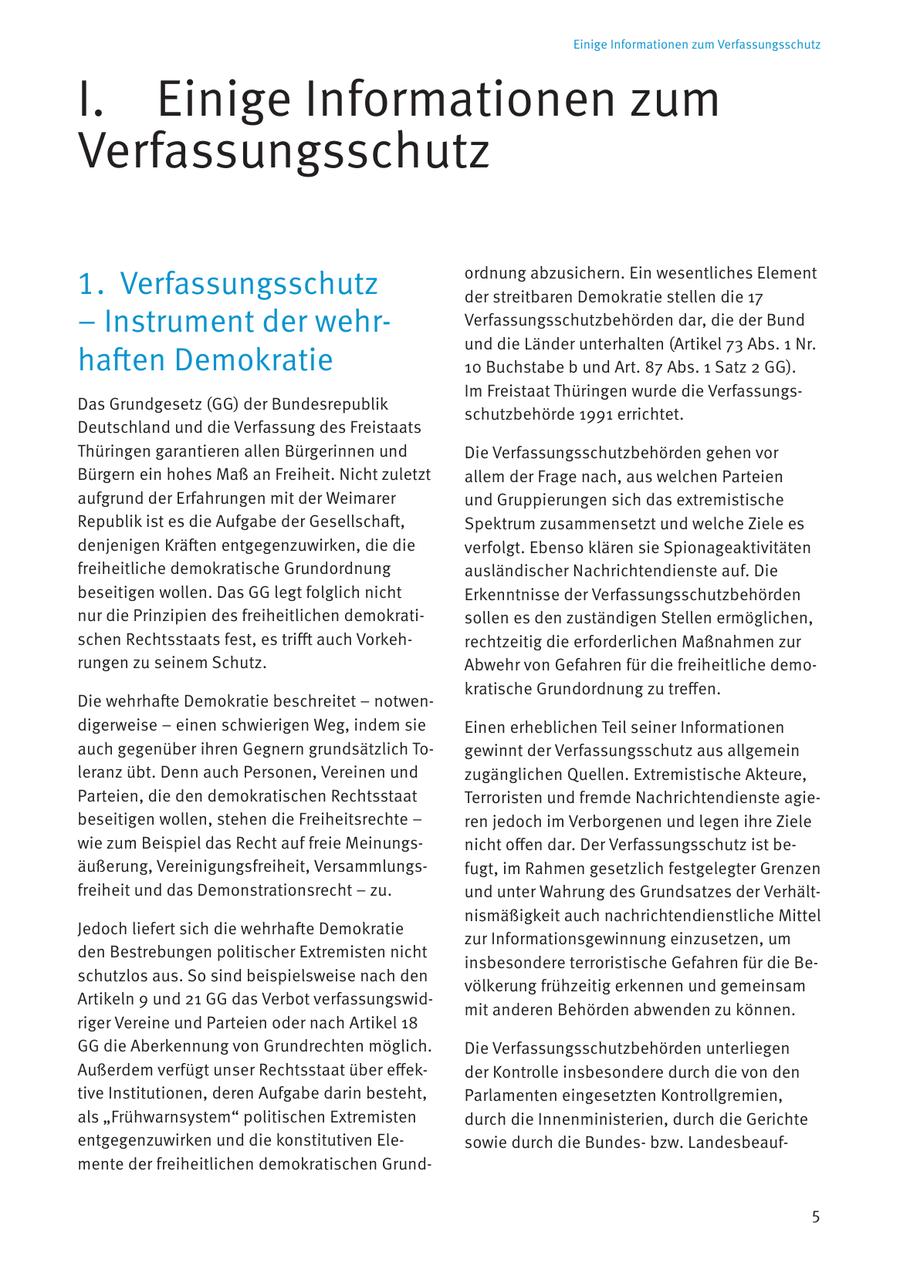 Einige Informationen zum Verfassungsschutz

I. Einige Informationen zum Verfassungsschutz

1. Verfassungsschutz – Instrument der wehrhaften Demokratie

Das Grundgesetz (GG) der Bundesrepublik Deutschland und die Verfassung des Freistaats Thüringen garantieren allen Bürgerinnen und Bürgern ein hohes Maß an Freiheit. Nicht zuletzt aufgrund der Erfahrungen mit der Weimarer Republik ist es die Aufgabe der Gesellschaft, denjenigen Kräften entgegenzuwirken, die die freiheitliche demokratische Grundordnung beseitigen wollen. Das GG legt folglich nicht nur die Prinzipien des freiheitlichen demokratischen Rechtsstaats fest, es trifft auch Vorkehrungen zu seinem Schutz.

Die wehrhafte Demokratie beschreitet – notwendigerweise – einen schwierigen Weg, indem sie auch gegenüber ihren Gegnern grundsätzlich Toleranz übt. Denn auch Personen, Vereinen und Parteien, die den demokratischen Rechtsstaat beseitigen wollen, stehen die Freiheitsrechte – wie zum Beispiel das Recht auf freie Meinungsäußerung, Vereinigungsfreiheit, Versammlungsfreiheit und das Demonstrationsrecht – zu.

Jedoch liefert sich die wehrhafte Demokratie den Bestrebungen politischer Extremisten nicht schutzlos aus. So sind beispielsweise nach den Artikeln 9 und 21 GG das Verbot verfassungswidriger Vereine und Parteien oder nach Artikel 18 GG die Aberkennung von Grundrechten möglich. Außerdem verfügt unser Rechtsstaat über effektive Institutionen, deren Aufgabe darin besteht, als „Frühwarnsystem“ politischen Extremisten entgegenzuwirken und die konstitutiven Elemente der freiheitlichen demokratischen Grundordnung abzusichern. Ein wesentliches Element der streitbaren Demokratie stellen die 17 Verfassungsschutzbehörden dar, die der Bund und die Länder unterhalten (Artikel 73 Abs. 1 Nr. 10 Buchstabe b und Art. 87 Abs. 1 Satz 2 GG). Im Freistaat Thüringen wurde die Verfassungsschutzbehörde 1991 errichtet.

Die Verfassungsschutzbehörden gehen vor allem der Frage nach, aus welchen Parteien und Gruppierungen sich das extremistische Spektrum zusammensetzt und welche Ziele es verfolgt. Ebenso klären sie Spionageaktivitäten ausländischer Nachrichtendienste auf. Die Erkenntnisse der Verfassungsschutzbehörden sollen es den zuständigen Stellen ermöglichen, rechtzeitig die erforderlichen Maßnahmen zur Abwehr von Gefahren für die freiheitliche demokratische Grundordnung zu treffen.

Einen erheblichen Teil seiner Informationen gewinnt der Verfassungsschutz aus allgemein zugänglichen Quellen. Extremistische Akteure, Terroristen und fremde Nachrichtendienste agieren jedoch im Verborgenen und legen ihre Ziele nicht offen dar. Der Verfassungsschutz ist befugt, im Rahmen gesetzlich festgelegter Grenzen und unter Wahrung des Grundsatzes der Verhältnismäßigkeit auch nachrichtendienstliche Mittel zur Informationsgewinnung einzusetzen, um insbesondere terroristische Gefahren für die Bevölkerung frühzeitig erkennen und gemeinsam mit anderen Behörden abwenden zu können.

Die Verfassungsschutzbehörden unterliegen der Kontrolle insbesondere durch die von den Parlamenten eingesetzten Kontrollgremien, durch die Innenministerien, durch die Gerichte sowie durch die Bundes- bzw. Landesbeauf-

5